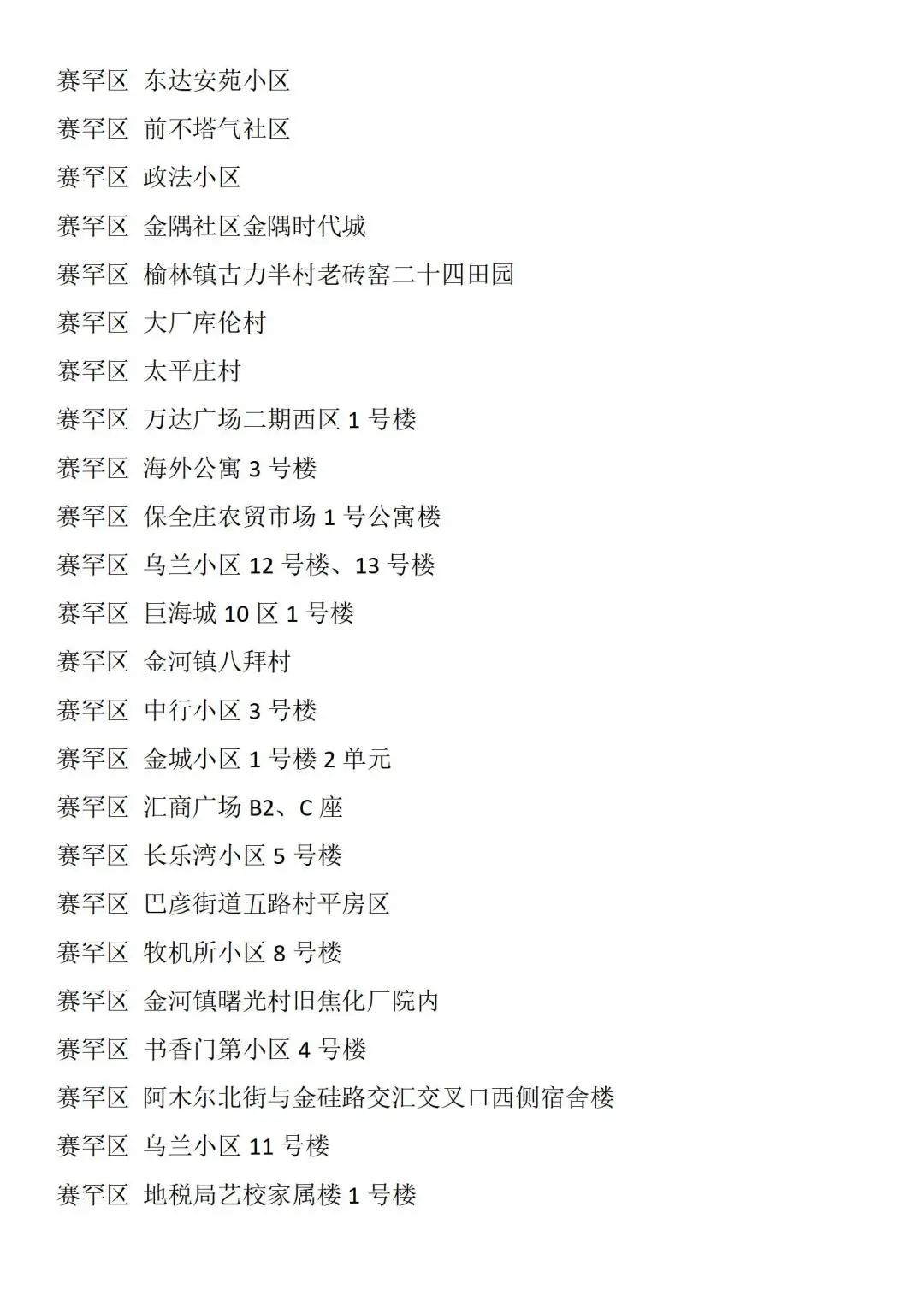 赛罕区 东达安苑小区

赛罕区 前不塔气社区

赛罕区 政法小区

赛罕区 金隅社区金隅时代城

赛罕区 榆林镇古力半村老砖窑二十四田园

赛罕区 大厂库伦村

赛罕区 太平庄村

赛罕区 万达广场二期西区 1 号楼

赛罕区 海外公寓 3 号楼

赛罕区 保全庄农贸市场 1 号公寓楼

赛罕区 乌兰小区 12 号楼、13 号楼

赛罕区 巨海城 10 区 1 号楼

赛罕区 金河镇八拜村

赛罕区 中行小区 3 号楼

赛罕区 金城小区 1 号楼 2 单元

赛罕区 汇商广场 B2、C 座

赛罕区 长乐湾小区 5 号楼

赛罕区 巴彦街道五路村平房区

赛罕区 牧机所小区 8 号楼

赛罕区 金河镇曙光村旧焦化厂院内

赛罕区 书香门第小区 4 号楼

赛罕区 阿木尔北街与金硅路交汇交叉口西侧宿舍楼

赛罕区 乌兰小区 11 号楼

赛罕区 地税局艺校家属楼 1 号楼